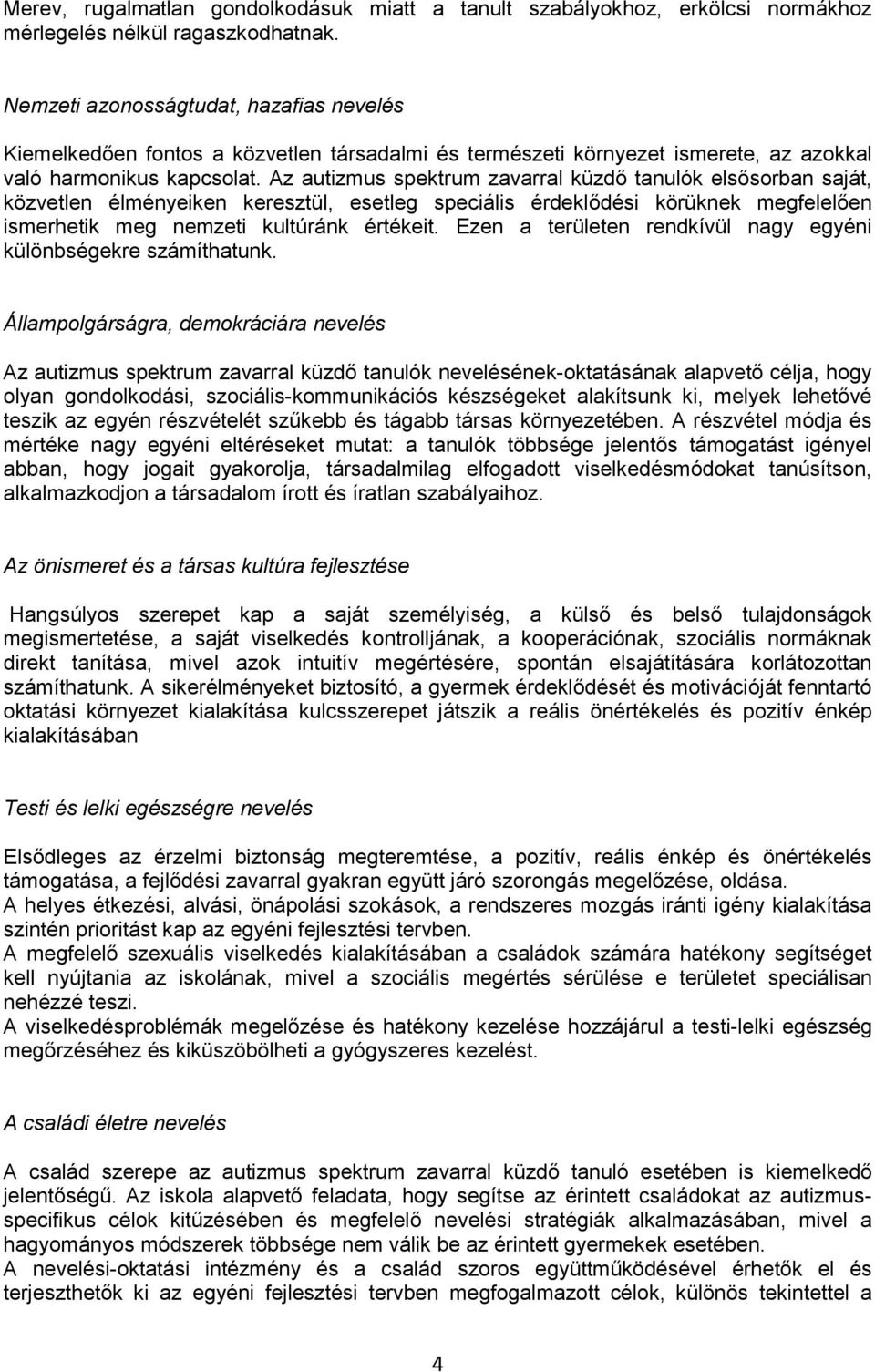 Merev, rugalmatlan gondolkodásuk miatt a tanult szabályokhoz, erkölcsi normákhoz mérlegelés nélkül ragaszkodhatnak.

Nemzeti azonosságtudat, hazafias nevelés

Kiemelkedően fontos a közvetlen társadalmi és természeti környezet ismerete, az azokkal való harmonikus kapcsolat. Az autizmus spektrum zavarral küzdő tanulók elsősorban saját, közvetlen élményeiken keresztül, esetleg speciális érdeklődési körüknek megfelelően ismerhetik meg nemzeti kultúránk értékeit. Ezen a területen rendkívül nagy egyéni különbségekre számíthatunk.

Állampolgárságra, demokráciára nevelés

Az autizmus spektrum zavarral küzdő tanulók nevelésének-oktatásának alapvető célja, hogy olyan gondolkodási, szociális-kommunikációs készségeket alakítsunk ki, melyek lehetővé teszik az egyén részvételét szűkebb és tágabb társas környezetében. A részvétel módja és mértéke nagy egyéni eltéréseket mutat: a tanulók többsége jelentős támogatást igényel abban, hogy jogait gyakorolja, társadalmilag elfogadott viselkedésmódokat tanúsítson, alkalmazkodjon a társadalom írott és íratlan szabályaihoz.

Az önismeret és a társas kultúra fejlesztése

Hangsúlyos szerepet kap a saját személyiség, a külső és belső tulajdonságok megismertetése, a saját viselkedés kontrolljának, a kooperációnak, szociális normáknak direkt tanítása, mivel azok intuitív megértésére, spontán elsajátítására korlátozottan számíthatunk. A sikerélményeket biztosító, a gyermek érdeklődését és motivációját fenntartó oktatási környezet kialakítása kulcsszerepet játszik a reális önértékelés és pozitív énkép kialakításában

Testi és lelki egészségre nevelés

Elsődleges az érzelmi biztonság megteremtése, a pozitív, reális énkép és önértékelés támogatása, a fejlődési zavarral gyakran együtt járó szorongás megelőzése, oldása.
A helyes étkezési, alvási, önápolási szokások, a rendszeres mozgás iránti igény kialakítása szintén prioritást kap az egyéni fejlesztési tervben.
A megfelelő szexuális viselkedés kialakításában a családok számára hatékony segítséget kell nyújtania az iskolának, mivel a szociális megértés sérülése e területet speciálisan nehézzé teszi.
A viselkedésproblémák megelőzése és hatékony kezelése hozzájárul a testi-lelki egészség megőrzéséhez és kiküszöbölheti a gyógyszeres kezelést.

A családi életre nevelés

A család szerepe az autizmus spektrum zavarral küzdő tanuló esetében is kiemelkedő jelentőségű. Az iskola alapvető feladata, hogy segítse az érintett családokat az autizmus-specifikus célok kitűzésében és megfelelő nevelési stratégiák alkalmazásában, mivel a hagyományos módszerek többsége nem válik be az érintett gyermekek esetében.
A nevelési-oktatási intézmény és a család szoros együttműködésével érhetők el és terjeszthetők ki az egyéni fejlesztési tervben megfogalmazott célok, különös tekintettel a

4